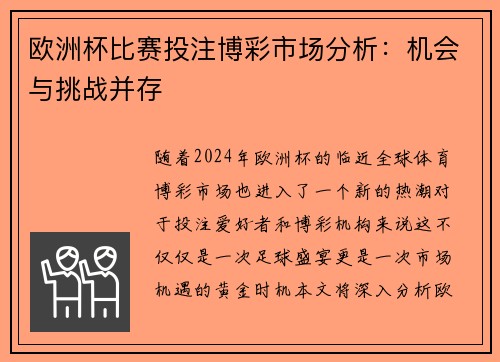 欧洲杯比赛投注博彩市场分析：机会与挑战并存

随着2024年欧洲杯的临近全球体育博彩市场也进入了一个新的热潮对于投注爱好者和博彩机构来说这不仅仅是一次足球盛宴更是一次市场机遇的黄金时机本文将深入分析欧